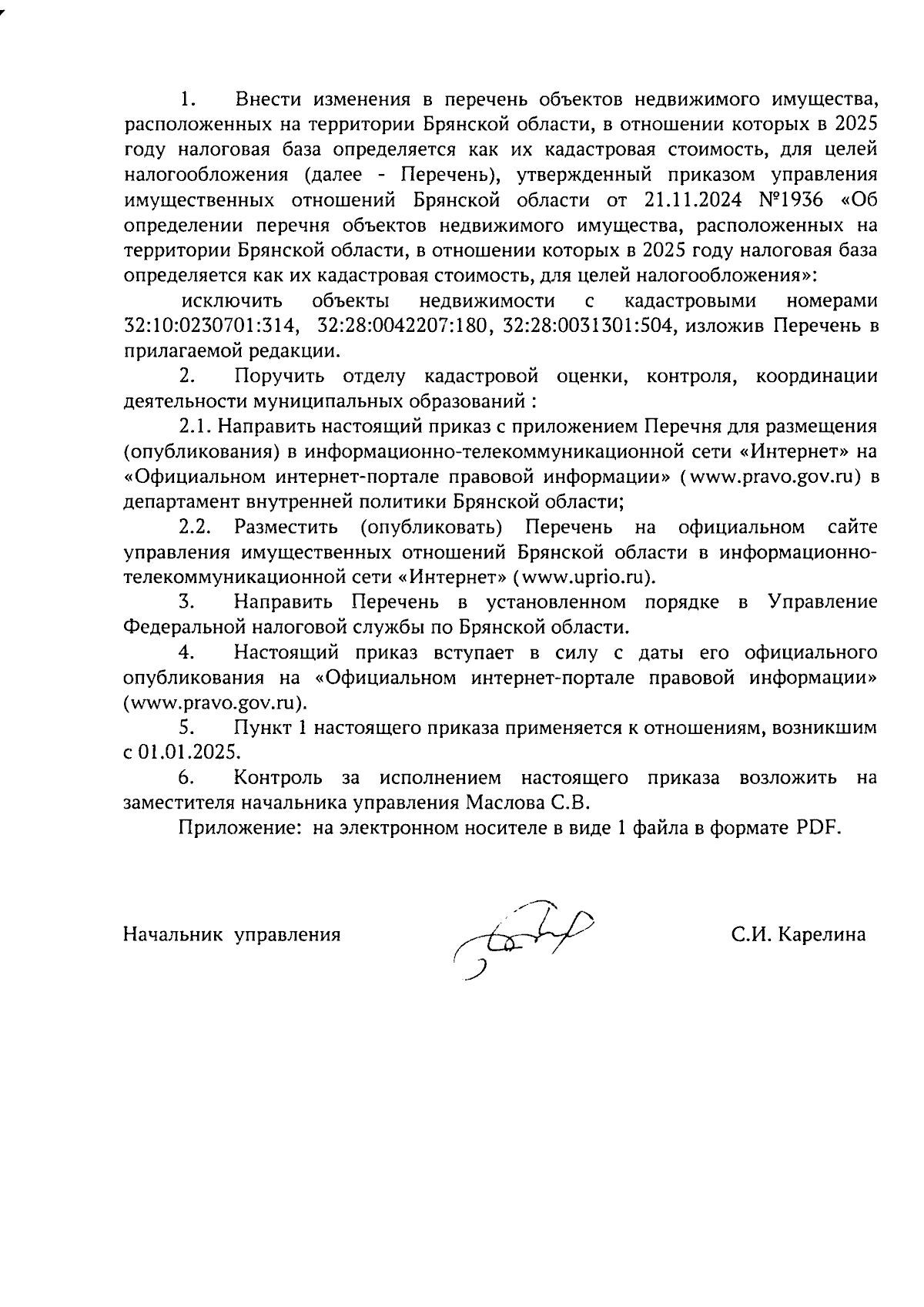 1. Внести изменения в перечень объектов недвижимого имущества, расположенных на территории Брянской области, в отношении которых в 2025 году налоговая база определяется как их кадастровая стоимость, для целей налогообложения (далее - Перечень), утвержденный приказом управления имущественных отношений Брянской области от 21.11.2024 №1936 «Об определении перечня объектов недвижимого имущества, расположенных на территории Брянской области, в отношении которых в 2025 году налоговая база определяется как их кадастровая стоимость, для целей налогообложения»:

исключить объекты недвижимости с кадастровыми номерами 32:10:0230701:314, 32:28:0042207:180, 32:28:0031301:504, изложив Перечень в прилагаемой редакции.

2. Поручить отделу кадастровой оценки, контроля, координации деятельности муниципальных образований :

2.1. Направить настоящий приказ с приложением Перечня для размещения (опубликования) в информационно-телекоммуникационной сети «Интернет» на «Официальном интернет-портале правовой информации» (www.pravo.gov.ru) в департамент внутренней политики Брянской области;

2.2. Разместить (опубликовать) Перечень на официальном сайте управления имущественных отношений Брянской области в информационно-телекоммуникационной сети «Интернет» (www.uprio.ru).

3. Направить Перечень в установленном порядке в Управление Федеральной налоговой службы по Брянской области.

4. Настоящий приказ вступает в силу с даты его официального опубликования на «Официальном интернет-портале правовой информации» (www.pravo.gov.ru).

5. Пункт 1 настоящего приказа применяется к отношениям, возникшим с 01.01.2025.

6. Контроль за исполнением настоящего приказа возложить на заместителя начальника управления Маслова С.В.

Приложение: на электронном носителе в виде 1 файла в формате PDF.

Начальник управления С.И. Карелина